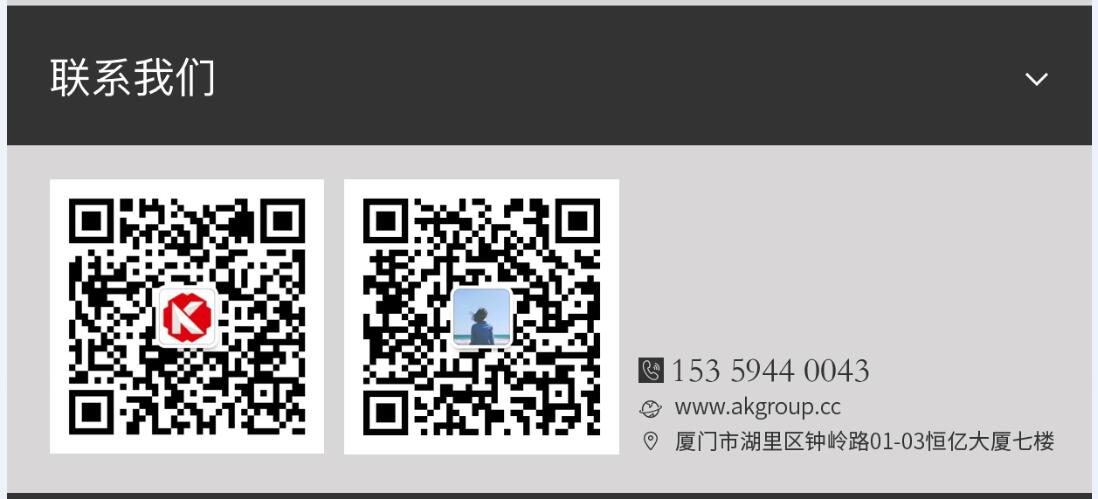 联系我们

153 5944 0043
www.akgroup.cc
厦门市湖里区钟岭路01-03恒亿大厦七楼